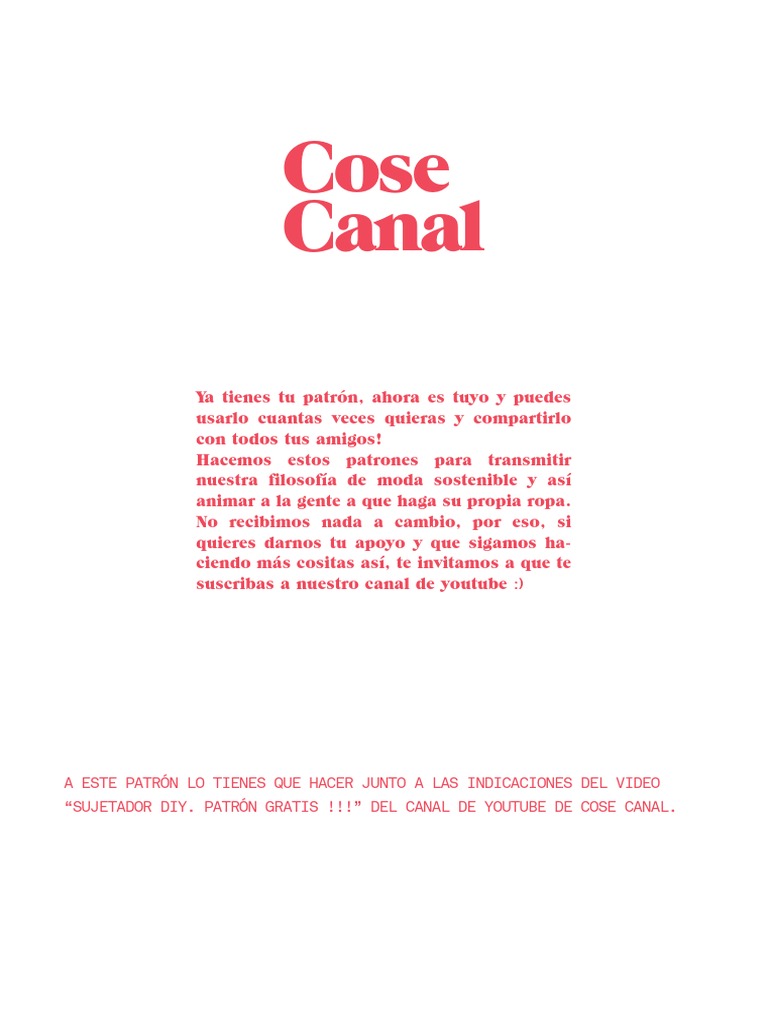 Cose
Canal

Ya tienes tu patrón, ahora es tuyo y puedes usarlo cuantas veces quieras y compartirlo con todos tus amigos!
Hacemos estos patrones para transmitir nuestra filosofía de moda sostenible y así animar a la gente a que haga su propia ropa. No recibimos nada a cambio, por eso, si quieres darnos tu apoyo y que sigamos haciendo más cositas así, te invitamos a que te suscribas a nuestro canal de youtube :)

A ESTE PATRÓN LO TIENES QUE HACER JUNTO A LAS INDICACIONES DEL VIDEO "SUJETADOR DIY. PATRÓN GRATIS !!!" DEL CANAL DE YOUTUBE DE COSE CANAL.